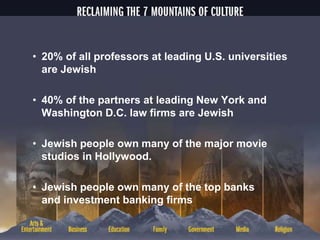 RECLAIMING THE 7 MOUNTAINS OF CULTURE

• 20% of all professors at leading U.S. universities are Jewish

• 40% of the partners at leading New York and Washington D.C. law firms are Jewish

• Jewish people own many of the major movie studios in Hollywood.

• Jewish people own many of the top banks and investment banking firms

Arts & Entertainment
Business
Education
Family
Government
Media
Religion